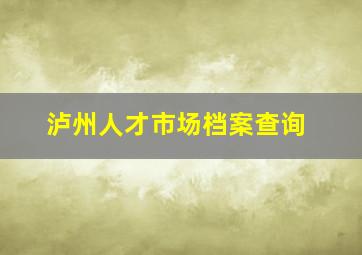 泸州人才市场档案查询